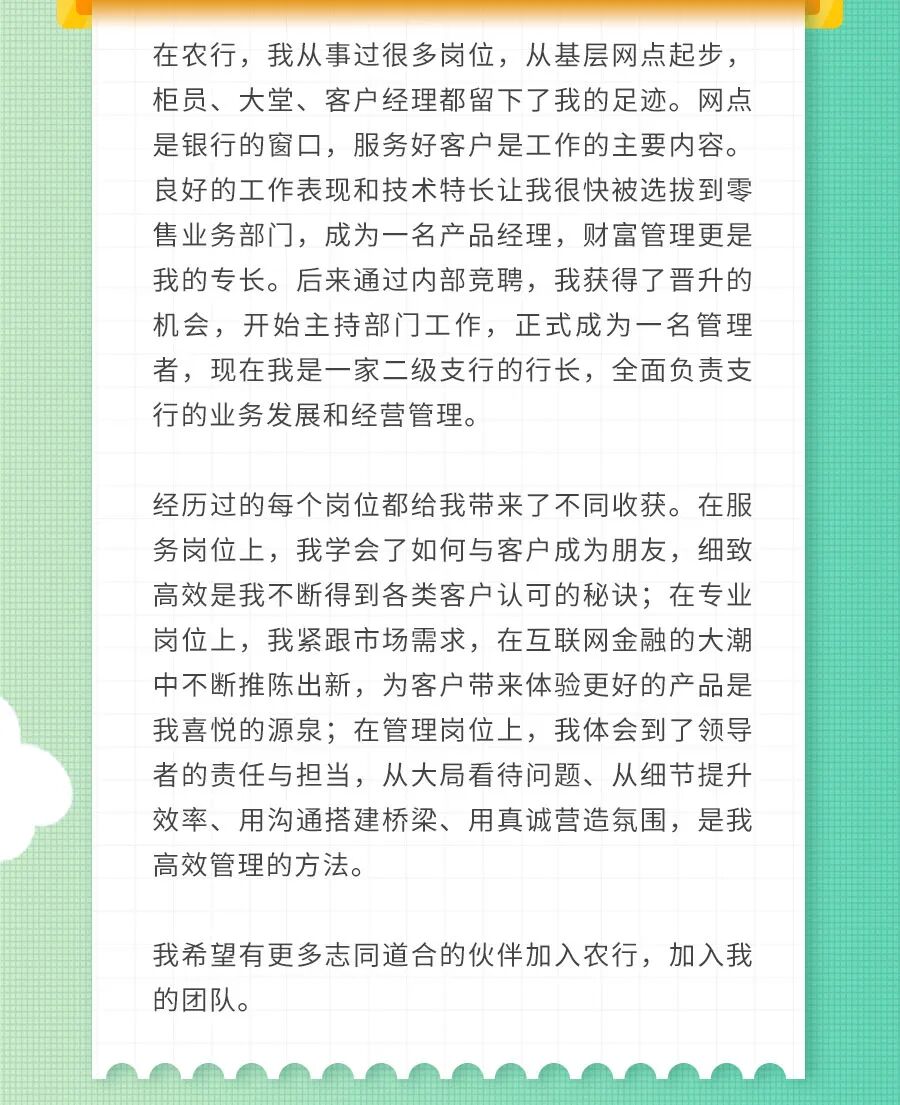 在农行，我从事过很多岗位，从基层网点起步，柜员、大堂、客户经理都留下了我的足迹。网点是银行的窗口，服务好客户是工作的主要内容。良好的工作表现和技术特长让我很快被选拔到零售业务部门，成为一名产品经理，财富管理更是我的专长。后来通过内部竞聘，我获得了晋升的机会，开始主持部门工作，正式成为一名管理者，现在我是一家二级支行的行长，全面负责支行的业务发展和经营管理。

经历过的每个岗位都给我带来了不同收获。在服务岗位上，我学会了如何与客户成为朋友，细致高效是我不断得到各类客户认可的秘诀；在专业岗位上，我紧跟市场需求，在互联网金融的大潮中不断推陈出新，为客户带来体验更好的产品是我喜悦的源泉；在管理岗位上，我体会到了领导者的责任与担当，从大局看待问题、从细节提升效率、用沟通搭建桥梁、用真诚营造氛围，是我高效管理的方法。

我希望有更多志同道合的伙伴加入农行，加入我的团队。